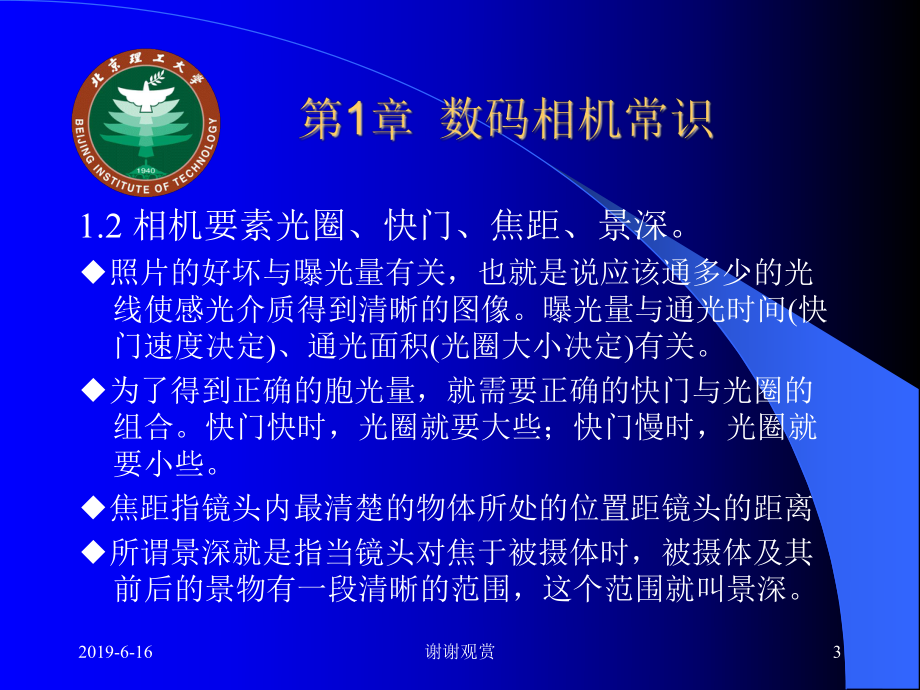 北京理工大学
BEIJING INSTITUTE OF TECHNOLOGY
1940

第1章 数码相机常识

1.2 相机要素光圈、快门、焦距、景深。

◆照片的好坏与曝光量有关，也就是说应该通多少的光线使感光介质得到清晰的图像。曝光量与通光时间(快门速度决定)、通光面积(光圈大小决定)有关。

◆为了得到正确的胞光量，就需要正确的快门与光圈的组合。快门快时，光圈就要大些；快门慢时，光圈就要小些。

◆焦距指镜头内最清楚的物体所处的位置距镜头的距离

◆所谓景深就是指当镜头对焦于被摄体时，被摄体及其前后的景物有一段清晰的范围，这个范围就叫景深。

2019-6-16

谢谢观赏

3